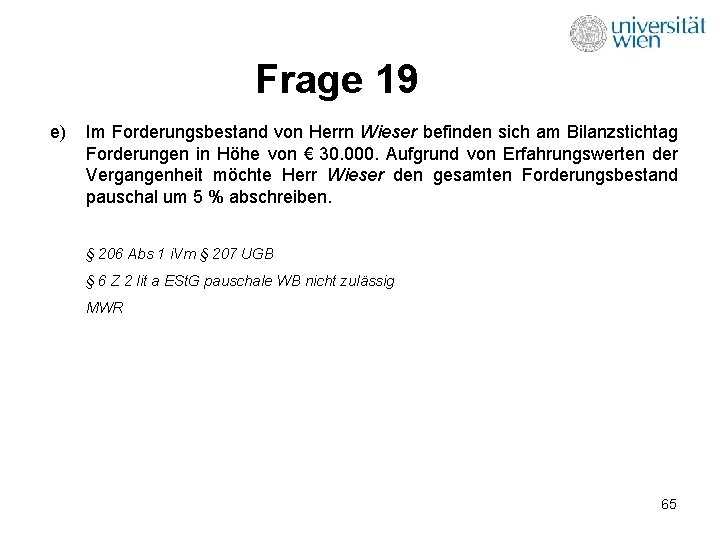 universität wien

Frage 19

e) Im Forderungsbestand von Herrn Wieser befinden sich am Bilanzstichtag Forderungen in Höhe von € 30.000. Aufgrund von Erfahrungswerten der Vergangenheit möchte Herr Wieser den gesamten Forderungsbestand pauschal um 5 % abschreiben.

§ 206 Abs 1 iVm § 207 UGB

§ 6 Z 2 lit a EStG pauschale WB nicht zulässig

MWR

65